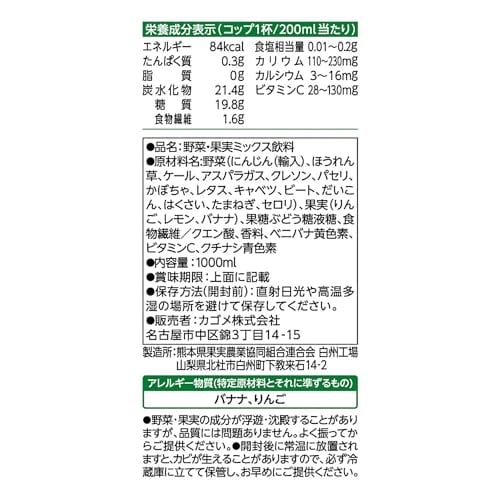 栄養成分表示(コップ1杯/200ml当たり)

エネルギー 84kcal
たんぱく質 0.3g
脂質 0g
炭水化物 21.4g
糖質 19.8g
食物繊維 1.6g

食塩相当量 0.01~0.2g
カリウム 110~230mg
カルシウム 3~16mg
ビタミンC 28~130mg

●品名:野菜・果実ミックス飲料
●原材料名:野菜(にんじん(輸入)、ほうれん草、ケール、アスパラガス、クレソン、パセリ、かぼちゃ、レタス、キャベツ、ビート、だいこん、はくさい、たまねぎ、セロリ)、果実(りんご、レモン、バナナ)、果糖ぶどう糖液糖、食物繊維/クエン酸、香料、ベニバナ黄色素、ビタミンC、クチナシ青色素
●内容量:1000ml
●賞味期限:上面に記載
●保存方法(開封前):直射日光や高温多湿の場所を避けて保存してください。
●販売者:カゴメ株式会社
名古屋市中区錦3丁目14-15

製造所:熊本県果実農業協同組合連合会 白州工場
山梨県北杜市白州町下教来石14-2

アレルギー物質(特定原材料とそれに準ずるもの)
バナナ、りんご

●野菜・果実の成分が浮遊・沈殿することがありますが、品質には問題ありません。よく振ってからご提供ください。●開封後に常温に放置されますと、カビが生えることがありますので、必ず冷蔵庫に立てて保管し、お早めにご提供ください。